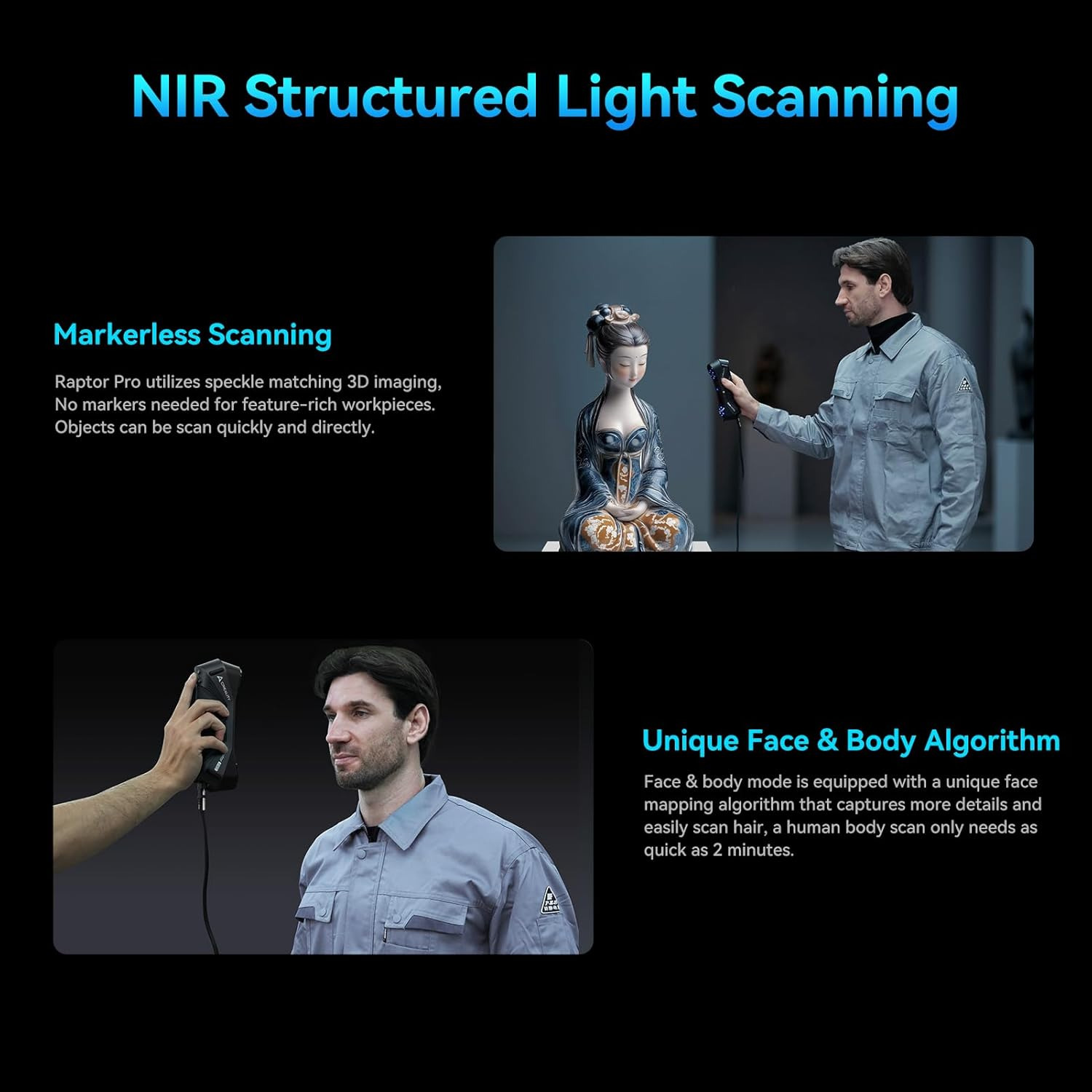 NIR Structured Light Scanning

Markerless Scanning

Raptor Pro utilizes speckle matching 3D imaging, No markers needed for feature-rich workpieces. Objects can be scan quickly and directly.

Unique Face & Body Algorithm

Face & body mode is equipped with a unique face mapping algorithm that captures more details and easily scan hair, a human body scan only needs as quick as 2 minutes.